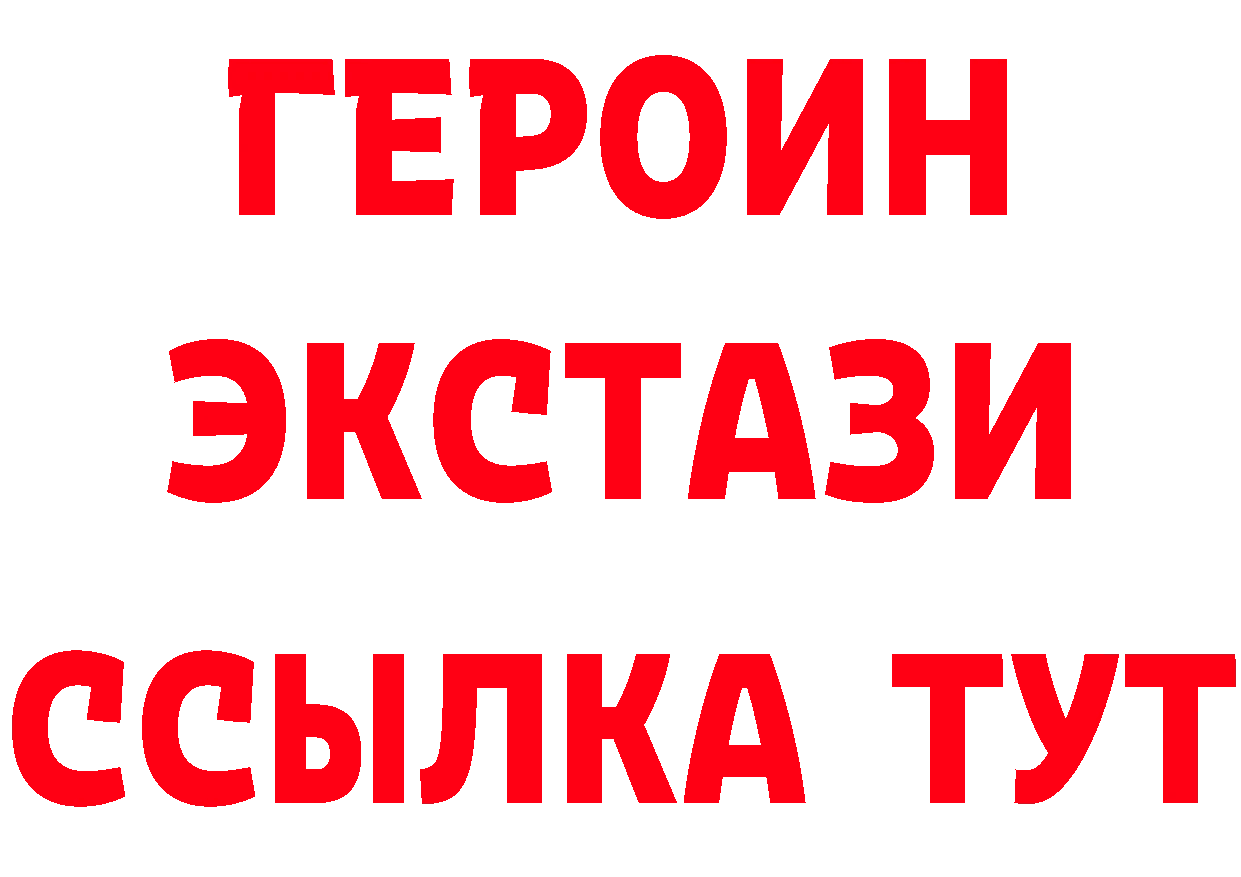 ГЕРОИН
ЭКСТАЗИ
ССЫЛКА ТУТ